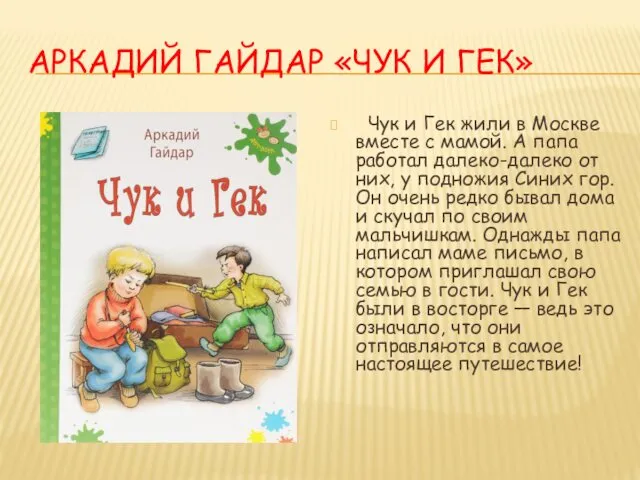 АРКАДИЙ ГАЙДАР «ЧУК И ГЕК»

Аркадий Гайдар

Чук и Гек

Чук и Гек жили в Москве вместе с мамой. А папа работал далеко-далеко от них, у подножия Синих гор. Он очень редко бывал дома и скучал по своим мальчишкам. Однажды папа написал маме письмо, в котором приглашал свою семью в гости. Чук и Гек были в восторге — ведь это означало, что они отправляются в самое настоящее путешествие!